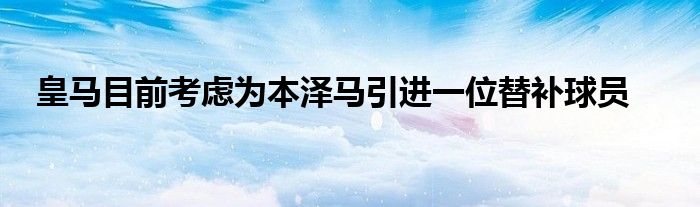 皇马目前考虑为本泽马引进一位替补球员